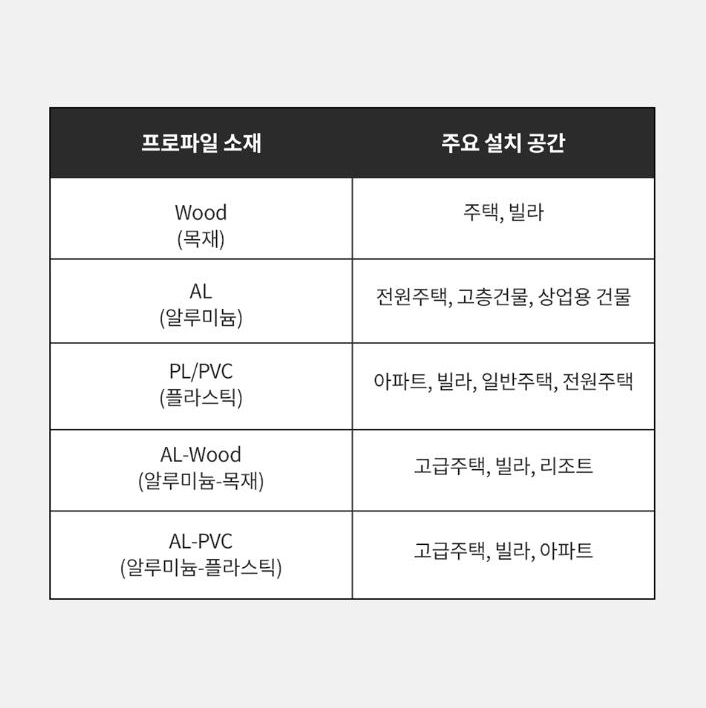 | 프로파일 소재 | 주요 설치 공간 |
|---|---|
| Wood (목재) | 주택, 빌라 |
| AL (알루미늄) | 전원주택, 고층건물, 상업용 건물 |
| PL/PVC (플라스틱) | 아파트, 빌라, 일반주택, 전원주택 |
| AL-Wood (알루미늄-목재) | 고급주택, 빌라, 리조트 |
| AL-PVC (알루미늄-플라스틱) | 고급주택, 빌라, 아파트 |